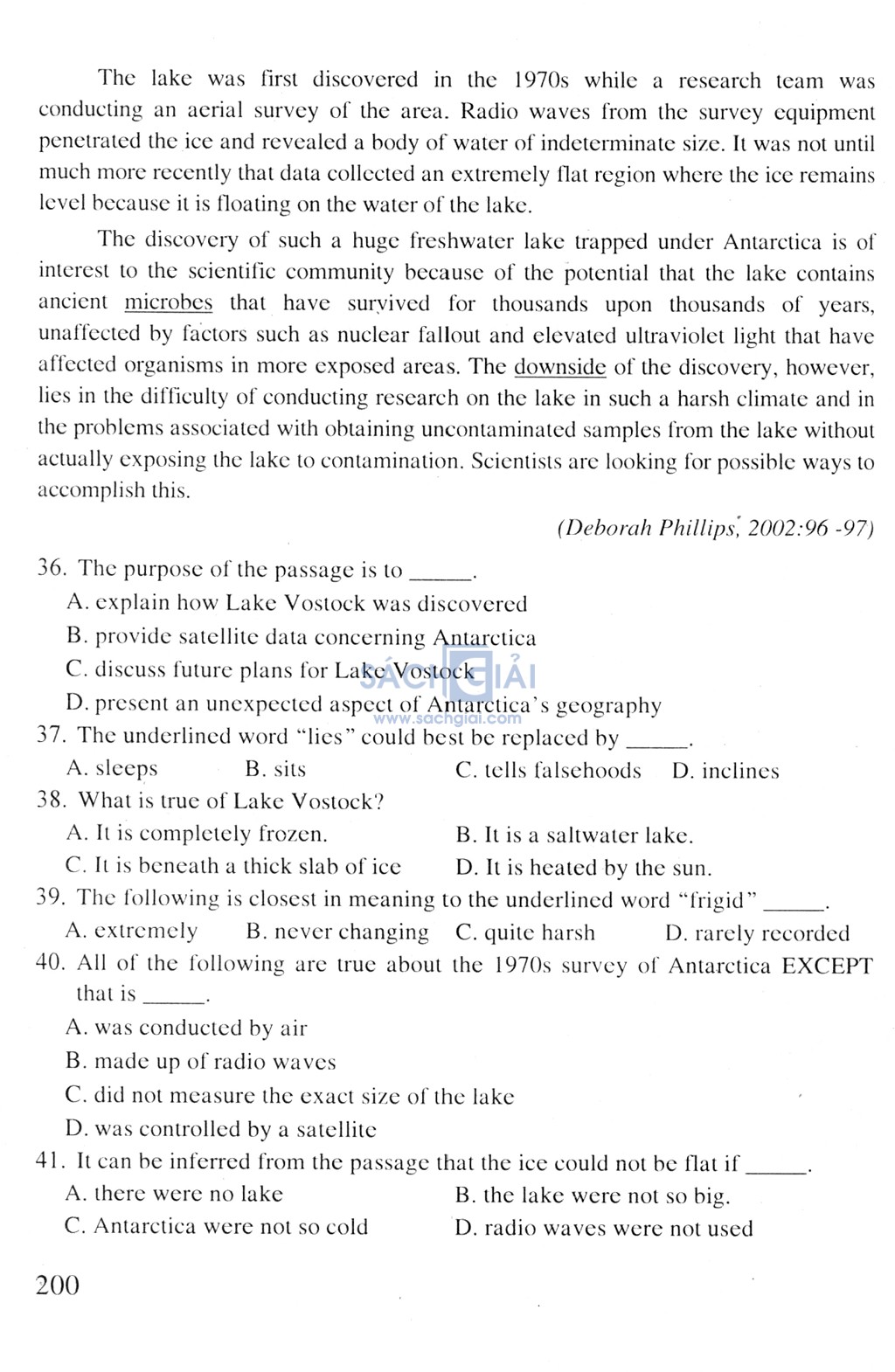 The lake was first discovered in the 1970s while a research team was conducting an aerial survey of the area. Radio waves from the survey equipment penetrated the ice and revealed a body of water of indeterminate size. It was not until much more recently that data collected an extremely flat region where the ice remains level because it is floating on the water of the lake.

The discovery of such a huge freshwater lake trapped under Antarctica is of interest to the scientific community because of the potential that the lake contains ancient microbes that have survived for thousands upon thousands of years, unaffected by factors such as nuclear fallout and elevated ultraviolet light that have affected organisms in more exposed areas. The downside of the discovery, however, lies in the difficulty of conducting research on the lake in such a harsh climate and in the problems associated with obtaining uncontaminated samples from the lake without actually exposing the lake to contamination. Scientists are looking for possible ways to accomplish this.

(Deborah Phillips, 2002:96 -97)

36. The purpose of the passage is to ______.
A. explain how Lake Vostock was discovered
B. provide satellite data concerning Antarctica
C. discuss future plans for Lake Vostock
D. present an unexpected aspect of Antarctica's geography

SÁCH GIẢI
www.sachgiai.com

37. The underlined word "lies" could best be replaced by ______.
A. sleeps B. sits C. tells falsehoods D. inclines

38. What is true of Lake Vostock?
A. It is completely frozen. B. It is a saltwater lake.
C. It is beneath a thick slab of ice D. It is heated by the sun.

39. The following is closest in meaning to the underlined word "frigid" ______.
A. extremely B. never changing C. quite harsh D. rarely recorded

40. All of the following are true about the 1970s survey of Antarctica EXCEPT that is ______.
A. was conducted by air
B. made up of radio waves
C. did not measure the exact size of the lake
D. was controlled by a satellite

41. It can be inferred from the passage that the ice could not be flat if ______.
A. there were no lake B. the lake were not so big.
C. Antarctica were not so cold D. radio waves were not used

200